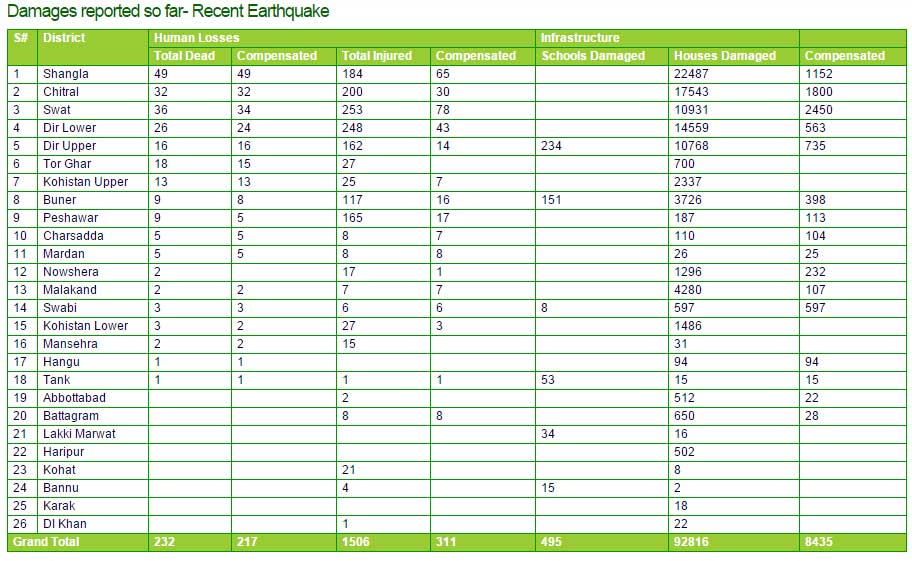 Damages reported so far- Recent Earthquake

| S# | District | Human Losses | | | | Infrastructure | | |
|---|---|---|---|---|---|---|---|---|
| | | Total Dead | Compensated | Total Injured | Compensated | Schools Damaged | Houses Damaged | Compensated |
| 1 | Shangla | 49 | 49 | 184 | 65 | | 22487 | 1152 |
| 2 | Chitral | 32 | 32 | 200 | 30 | | 17543 | 1800 |
| 3 | Swat | 36 | 34 | 253 | 78 | | 10931 | 2450 |
| 4 | Dir Lower | 26 | 24 | 248 | 43 | | 14559 | 563 |
| 5 | Dir Upper | 16 | 16 | 162 | 14 | 234 | 10768 | 735 |
| 6 | Tor Ghar | 18 | 15 | 27 | | | 700 | |
| 7 | Kohistan Upper | 13 | 13 | 25 | 7 | | 2337 | |
| 8 | Buner | 9 | 8 | 117 | 16 | 151 | 3726 | 398 |
| 9 | Peshawar | 9 | 5 | 165 | 17 | | 187 | 113 |
| 10 | Charsadda | 5 | 5 | 8 | 7 | | 110 | 104 |
| 11 | Mardan | 5 | 5 | 8 | 8 | | 26 | 25 |
| 12 | Nowshera | 2 | | 17 | 1 | | 1296 | 232 |
| 13 | Malakand | 2 | 2 | 7 | 7 | | 4280 | 107 |
| 14 | Swabi | 3 | 3 | 6 | 6 | 8 | 597 | 597 |
| 15 | Kohistan Lower | 3 | 2 | 27 | 3 | | 1486 | |
| 16 | Mansehra | 2 | 2 | 15 | | | 31 | |
| 17 | Hangu | 1 | 1 | | | | 94 | 94 |
| 18 | Tank | 1 | 1 | 1 | 1 | 53 | 15 | 15 |
| 19 | Abbottabad | | | 2 | | | 512 | 22 |
| 20 | Battagram | | | 8 | 8 | | 650 | 28 |
| 21 | Lakki Marwat | | | | | 34 | 16 | |
| 22 | Haripur | | | | | | 502 | |
| 23 | Kohat | | | 21 | | | 8 | |
| 24 | Bannu | | | 4 | | 15 | 2 | |
| 25 | Karak | | | | | | 18 | |
| 26 | DI Khan | | | 1 | | | 22 | |
| Grand Total | | 232 | 217 | 1506 | 311 | 495 | 92816 | 8435 |